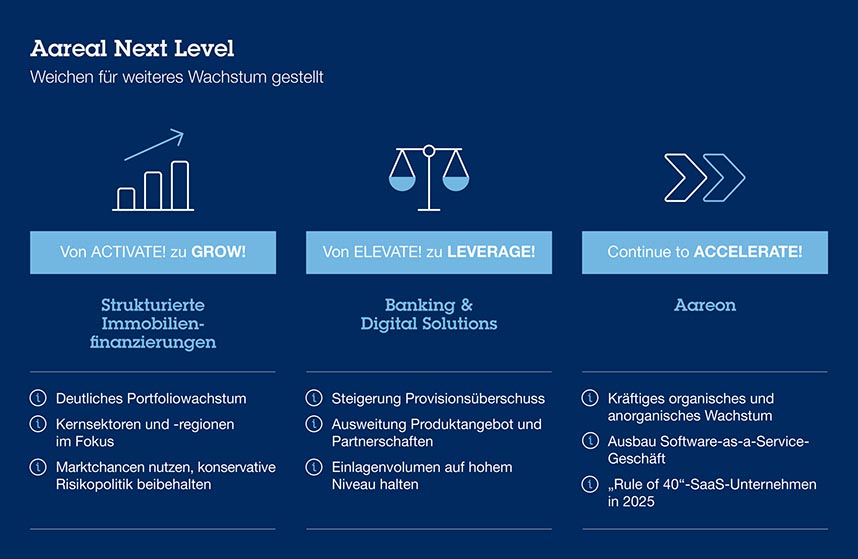 Aareal Next Level
Weichen für weiteres Wachstum gestellt

Von ACTIVATE! zu GROW!

Strukturierte Immobilienfinanzierungen

Deutliches Portfoliowachstum

Kernsektoren und -regionen im Fokus

Marktchancen nutzen, konservative Risikopolitik beibehalten

Von ELEVATE! zu LEVERAGE!

Banking & Digital Solutions

Steigerung Provisionsüberschuss

Ausweitung Produktangebot und Partnerschaften

Einlagenvolumen auf hohem Niveau halten

Continue to ACCELERATE!

Aareon

Kräftiges organisches und anorganisches Wachstum

Ausbau Software-as-a-Service-Geschäft

„Rule of 40“-SaaS-Unternehmen in 2025